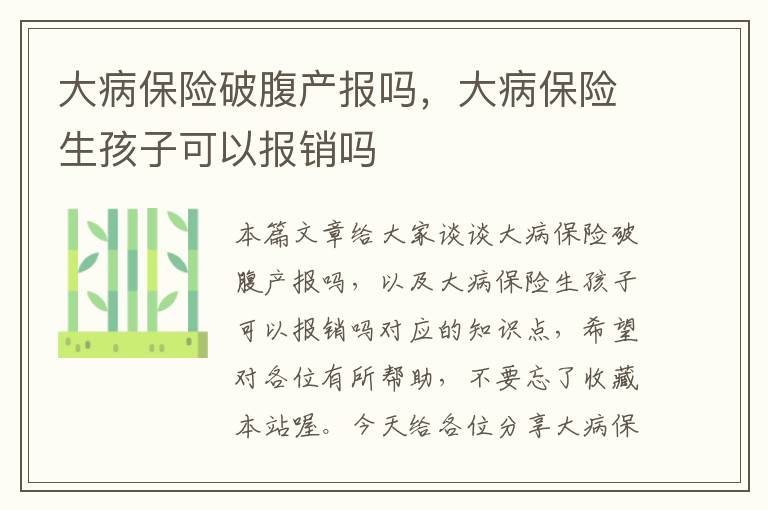 大病保险破腹产报吗，大病保险生孩子可以报销吗

本篇文章给大家谈谈大病保险破腹产报吗，以及大病保险生孩子可以报销吗对应的知识点，希望对各位有所帮助，不要忘了收藏本站喔。今天给各位分享大病保